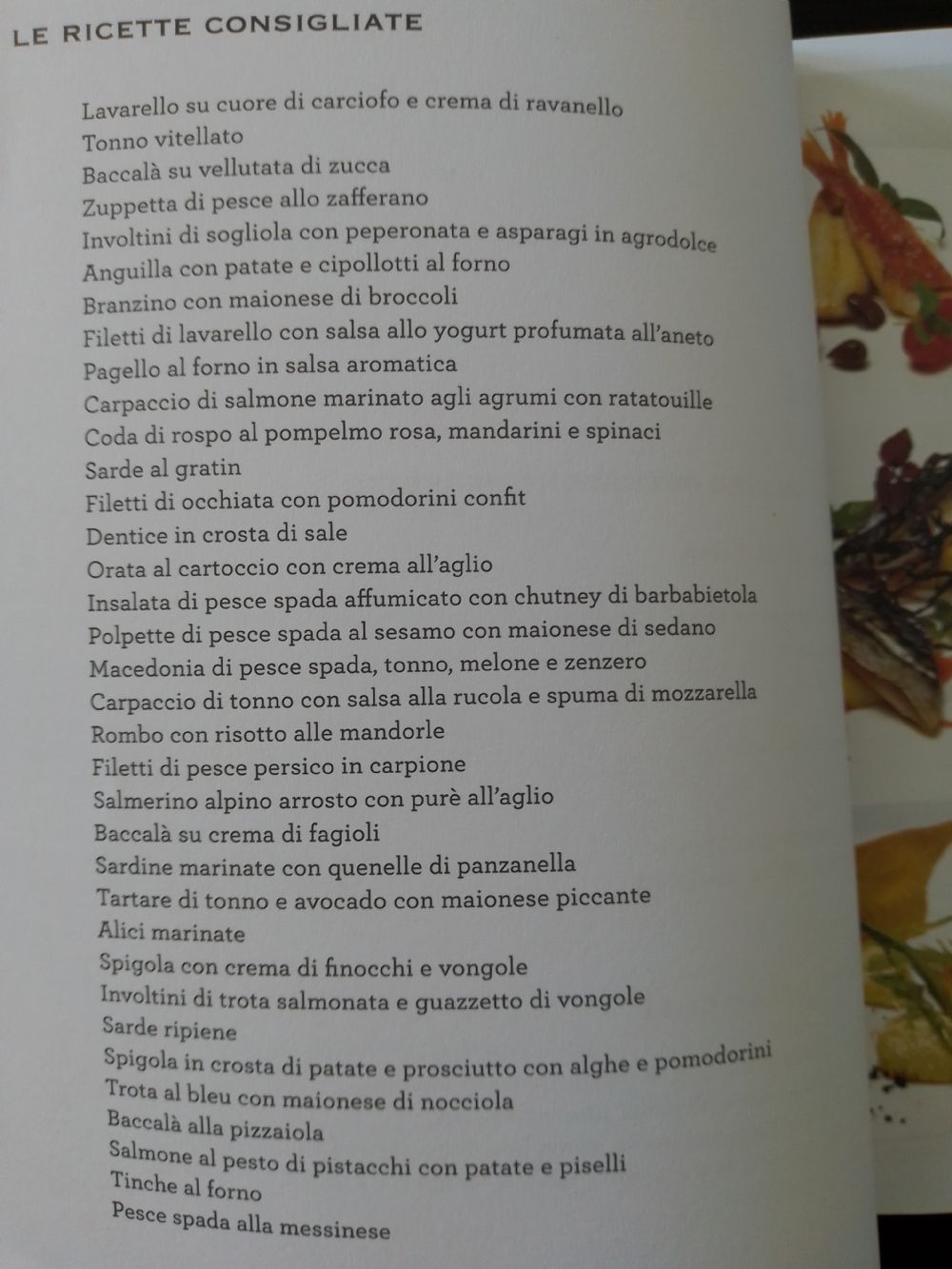 LE RICETTE CONSIGLIATE

Lavarello su cuore di carciofo e crema di ravanello
Tonno vitellato
Baccalà su vellutata di zucca
Zuppetta di pesce allo zafferano
Involtini di sogliola con peperonata e asparagi in agrodolce
Anguilla con patate e cipollotti al forno
Branzino con maionese di broccoli
Filetti di lavarello con salsa allo yogurt profumata all'aneto
Pagello al forno in salsa aromatica
Carpaccio di salmone marinato agli agrumi con ratatouille
Coda di rospo al pompelmo rosa, mandarini e spinaci
Sarde al gratin
Filetti di occhiata con pomodorini confit
Dentice in crosta di sale
Orata al cartoccio con crema all'aglio
Insalata di pesce spada affumicato con chutney di barbabietola
Polpette di pesce spada al sesamo con maionese di sedano
Macedonia di pesce spada, tonno, melone e zenzero
Carpaccio di tonno con salsa alla rucola e spuma di mozzarella
Rombo con risotto alle mandorle
Filetti di pesce persico in carpione
Salmerino alpino arrosto con purè all'aglio
Baccalà su crema di fagioli
Sardine marinate con quenelle di panzanella
Tartare di tonno e avocado con maionese piccante
Alici marinate
Spigola con crema di finocchi e vongole
Involtini di trota salmonata e guazzetto di vongole
Sarde ripiene
Spigola in crosta di patate e prosciutto con alghe e pomodorini
Trota al bleu con maionese di nocciola
Baccalà alla pizzaiola
Salmone al pesto di pistacchi con patate e piselli
Tinche al forno
Pesce spada alla messinese